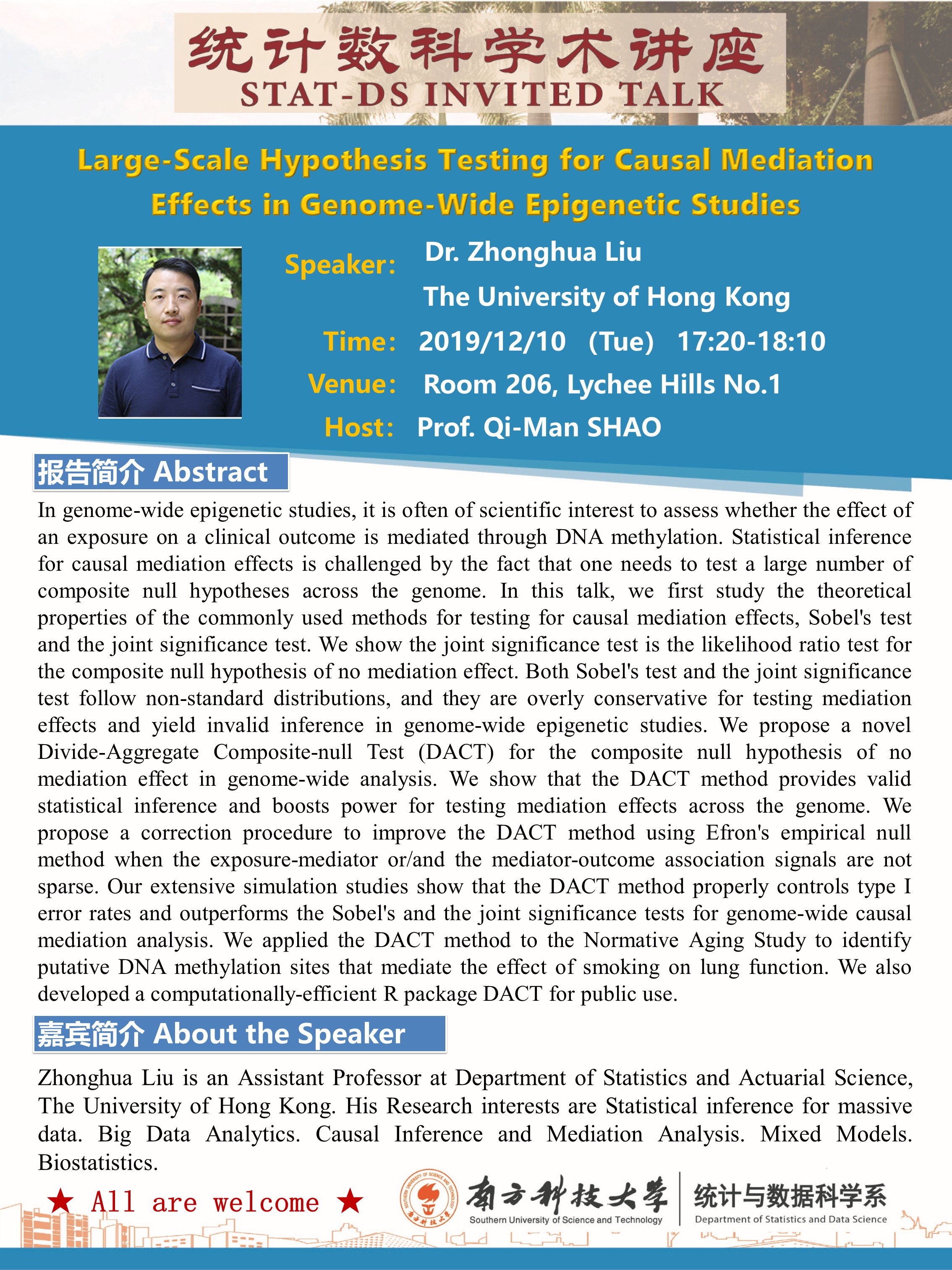 统计数科学术讲座
STAT-DS INVITED TALK

Large-Scale Hypothesis Testing for Causal Mediation Effects in Genome-Wide Epigenetic Studies

Speaker: Dr. Zhonghua Liu
The University of Hong Kong
Time: 2019/12/10 (Tue) 17:20-18:10
Venue: Room 206, Lychee Hills No.1
Host: Prof. Qi-Man SHAO

报告简介 Abstract

In genome-wide epigenetic studies, it is often of scientific interest to assess whether the effect of an exposure on a clinical outcome is mediated through DNA methylation. Statistical inference for causal mediation effects is challenged by the fact that one needs to test a large number of composite null hypotheses across the genome. In this talk, we first study the theoretical properties of the commonly used methods for testing for causal mediation effects, Sobel's test and the joint significance test. We show the joint significance test is the likelihood ratio test for the composite null hypothesis of no mediation effect. Both Sobel's test and the joint significance test follow non-standard distributions, and they are overly conservative for testing mediation effects and yield invalid inference in genome-wide epigenetic studies. We propose a novel Divide-Aggregate Composite-null Test (DACT) for the composite null hypothesis of no mediation effect in genome-wide analysis. We show that the DACT method provides valid statistical inference and boosts power for testing mediation effects across the genome. We propose a correction procedure to improve the DACT method using Efron's empirical null method when the exposure-mediator or/and the mediator-outcome association signals are not sparse. Our extensive simulation studies show that the DACT method properly controls type I error rates and outperforms the Sobel's and the joint significance tests for genome-wide causal mediation analysis. We applied the DACT method to the Normative Aging Study to identify putative DNA methylation sites that mediate the effect of smoking on lung function. We also developed a computationally-efficient R package DACT for public use.

嘉宾简介 About the Speaker

Zhonghua Liu is an Assistant Professor at Department of Statistics and Actuarial Science, The University of Hong Kong. His Research interests are Statistical inference for massive data. Big Data Analytics. Causal Inference and Mediation Analysis. Mixed Models. Biostatistics.

★ All are welcome ★

南方科技大学
Southern University of Science and Technology
统计与数据科学系
Department of Statistics and Data Science